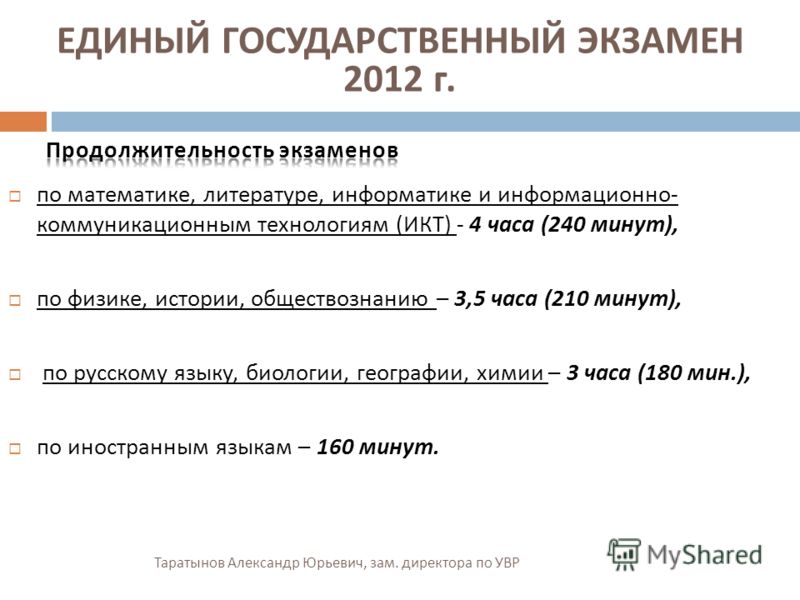 ЕДИНЫЙ ГОСУДАРСТВЕННЫЙ ЭКЗАМЕН 2012 г.

Продолжительность экзаменов

по математике, литературе, информатике и информационно-коммуникационным технологиям (ИКТ) - 4 часа (240 минут),

по физике, истории, обществознанию – 3,5 часа (210 минут),

по русскому языку, биологии, географии, химии – 3 часа (180 мин.),

по иностранным языкам – 160 минут.

Таратынов Александр Юрьевич, зам. директора по УВР

MyShared